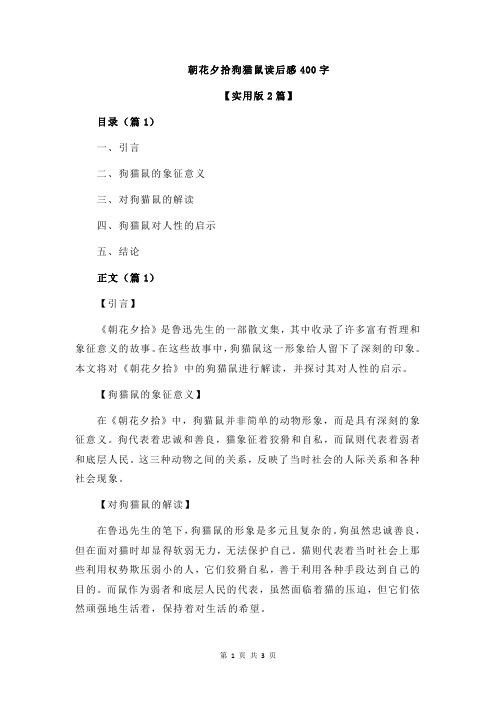 朝花夕拾狗猫鼠读后感 400 字

【实用版 2 篇】

目录（篇 1）

一、引言

二、狗猫鼠的象征意义

三、对狗猫鼠的解读

四、狗猫鼠对人性的启示

五、结论

正文（篇 1）

【引言】

《朝花夕拾》是鲁迅先生的一部散文集，其中收录了许多富有哲理和象征意义的故事。在这些故事中，狗猫鼠这一形象给人留下了深刻的印象。本文将对《朝花夕拾》中的狗猫鼠进行解读，并探讨其对人性的启示。

【狗猫鼠的象征意义】

在《朝花夕拾》中，狗猫鼠并非简单的动物形象，而是具有深刻的象征意义。狗代表着忠诚和善良，猫象征着狡猾和自私，而鼠则代表着弱者和底层人民。这三种动物之间的关系，反映了当时社会的人际关系和各种社会现象。

【对狗猫鼠的解读】

在鲁迅先生的笔下，狗猫鼠的形象是多元且复杂的。狗虽然忠诚善良，但在面对猫时却显得软弱无力，无法保护自己。猫则代表着当时社会上那些利用权势欺压弱小的人，它们狡猾自私，善于利用各种手段达到自己的目的。而鼠作为弱者和底层人民的代表，虽然面临着猫的压迫，但它们依然顽强地生活着，保持着对生活的希望。

第 1 页 共 3 页